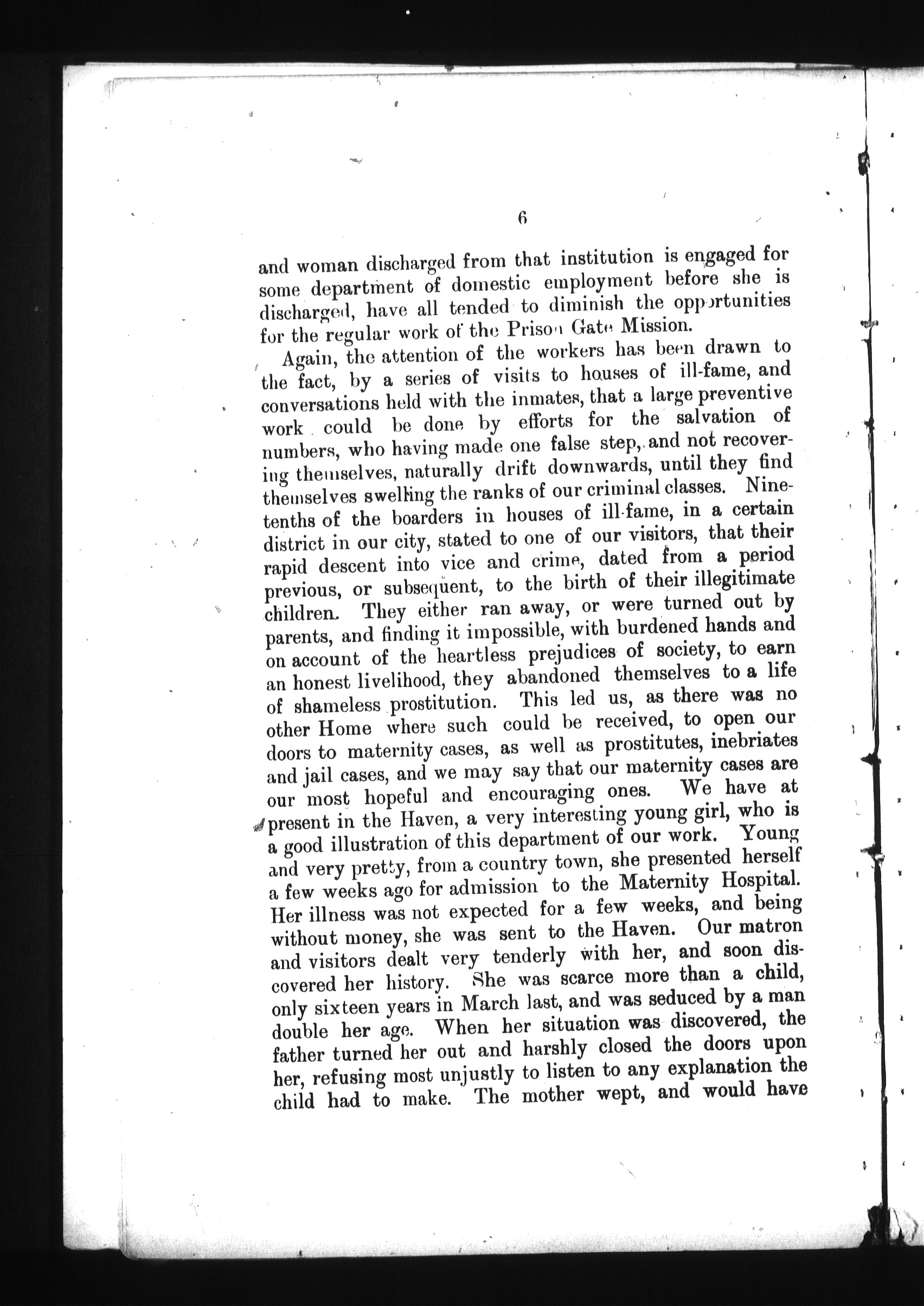 6

and woman discharged from that institution is engaged for some department of domestic employment before she is discharged, have all tended to diminish the opportunities for the regular work of the Prison Gate Mission.

Again, the attention of the workers has been drawn to the fact, by a series of visits to houses of ill-fame, and conversations held with the inmates, that a large preventive work could be done by efforts for the salvation of numbers, who having made one false step, and not recovering themselves, naturally drift downwards, until they find themselves swelling the ranks of our criminal classes. Nine-tenths of the boarders in houses of ill-fame, in a certain district in our city, stated to one of our visitors, that their rapid descent into vice and crime, dated from a period previous, or subsequent, to the birth of their illegitimate children. They either ran away, or were turned out by parents, and finding it impossible, with burdened hands and on account of the heartless prejudices of society, to earn an honest livelihood, they abandoned themselves to a life of shameless prostitution. This led us, as there was no other Home where such could be received, to open our doors to maternity cases, as well as prostitutes, inebriates and jail cases, and we may say that our maternity cases are our most hopeful and encouraging ones. We have at present in the Haven, a very interesting young girl, who is a good illustration of this department of our work. Young and very pretty, from a country town, she presented herself a few weeks ago for admission to the Maternity Hospital. Her illness was not expected for a few weeks, and being without money, she was sent to the Haven. Our matron and visitors dealt very tenderly with her, and soon discovered her history. She was scarce more than a child, only sixteen years in March last, and was seduced by a man double her age. When her situation was discovered, the father turned her out and harshly closed the doors upon her, refusing most unjustly to listen to any explanation the child had to make. The mother wept, and would have